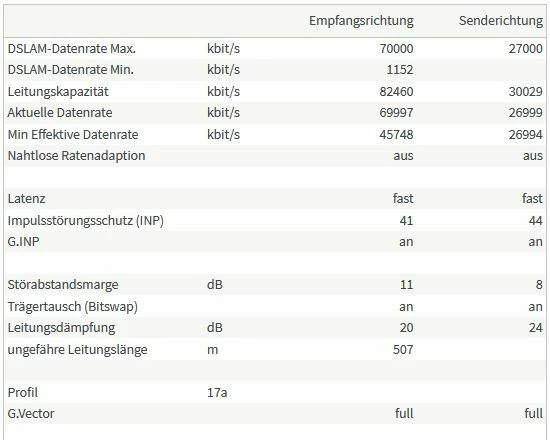 |  |  | Empfangsrichtung | Senderichtung |
|---|---|---|---|
| DSLAM-Datenrate Max. | kbit/s | 70000 | 27000 |
| DSLAM-Datenrate Min. | kbit/s | 1152 |  |
| Leitungskapazität | kbit/s | 82460 | 30029 |
| Aktuelle Datenrate | kbit/s | 69997 | 26999 |
| Min Effektive Datenrate | kbit/s | 45748 | 26994 |
| Nahtlose Ratenadaption |  | aus | aus |
|  |  |  |  |
| Latenz |  | fast | fast |
| Impulsstörungsschutz (INP) |  | 41 | 44 |
| G.INP |  | an | an |
|  |  |  |  |
| Störabstandsmarge | dB | 11 | 8 |
| Trägertausch (Bitswap) |  | an | an |
| Leitungsdämpfung | dB | 20 | 24 |
| ungefähre Leitungslänge | m | 507 |  |
|  |  |  |  |
| Profil | 17a |  |  |
| G.Vector |  | full | full |